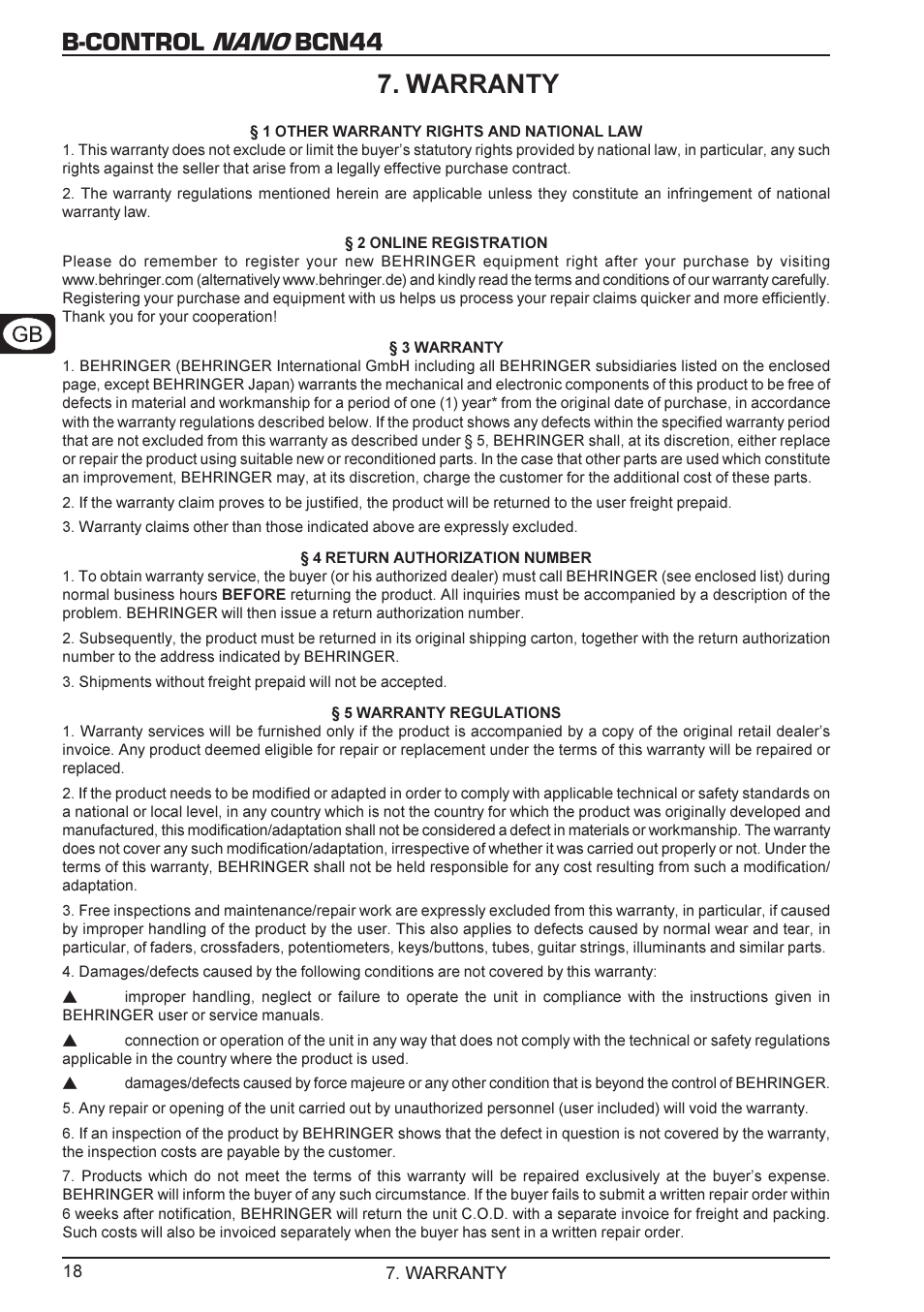 B-CONTROL NANO BCN44

7. WARRANTY

§ 1 OTHER WARRANTY RIGHTS AND NATIONAL LAW

1. This warranty does not exclude or limit the buyer's statutory rights provided by national law, in particular, any such rights against the seller that arise from a legally effective purchase contract.

2. The warranty regulations mentioned herein are applicable unless they constitute an infringement of national warranty law.

§ 2 ONLINE REGISTRATION

Please do remember to register your new BEHRINGER equipment right after your purchase by visiting www.behringer.com (alternatively www.behringer.de) and kindly read the terms and conditions of our warranty carefully. Registering your purchase and equipment with us helps us process your repair claims quicker and more efficiently. Thank you for your cooperation!

GB

§ 3 WARRANTY

1. BEHRINGER (BEHRINGER International GmbH including all BEHRINGER subsidiaries listed on the enclosed page, except BEHRINGER Japan) warrants the mechanical and electronic components of this product to be free of defects in material and workmanship for a period of one (1) year* from the original date of purchase, in accordance with the warranty regulations described below. If the product shows any defects within the specified warranty period that are not excluded from this warranty as described under § 5, BEHRINGER shall, at its discretion, either replace or repair the product using suitable new or reconditioned parts. In the case that other parts are used which constitute an improvement, BEHRINGER may, at its discretion, charge the customer for the additional cost of these parts.

2. If the warranty claim proves to be justified, the product will be returned to the user freight prepaid.

3. Warranty claims other than those indicated above are expressly excluded.

§ 4 RETURN AUTHORIZATION NUMBER

1. To obtain warranty service, the buyer (or his authorized dealer) must call BEHRINGER (see enclosed list) during normal business hours BEFORE returning the product. All inquiries must be accompanied by a description of the problem. BEHRINGER will then issue a return authorization number.

2. Subsequently, the product must be returned in its original shipping carton, together with the return authorization number to the address indicated by BEHRINGER.

3. Shipments without freight prepaid will not be accepted.

§ 5 WARRANTY REGULATIONS

1. Warranty services will be furnished only if the product is accompanied by a copy of the original retail dealer's invoice. Any product deemed eligible for repair or replacement under the terms of this warranty will be repaired or replaced.

2. If the product needs to be modified or adapted in order to comply with applicable technical or safety standards on a national or local level, in any country which is not the country for which the product was originally developed and manufactured, this modification/adaptation shall not be considered a defect in materials or workmanship. The warranty does not cover any such modification/adaptation, irrespective of whether it was carried out properly or not. Under the terms of this warranty, BEHRINGER shall not be held responsible for any cost resulting from such a modification/adaptation.

3. Free inspections and maintenance/repair work are expressly excluded from this warranty, in particular, if caused by improper handling of the product by the user. This also applies to defects caused by normal wear and tear, in particular, of faders, crossfaders, potentiometers, keys/buttons, tubes, guitar strings, illuminants and similar parts.

4. Damages/defects caused by the following conditions are not covered by this warranty:

▲ improper handling, neglect or failure to operate the unit in compliance with the instructions given in BEHRINGER user or service manuals.

▲ connection or operation of the unit in any way that does not comply with the technical or safety regulations applicable in the country where the product is used.

▲ damages/defects caused by force majeure or any other condition that is beyond the control of BEHRINGER.

5. Any repair or opening of the unit carried out by unauthorized personnel (user included) will void the warranty.

6. If an inspection of the product by BEHRINGER shows that the defect in question is not covered by the warranty, the inspection costs are payable by the customer.

7. Products which do not meet the terms of this warranty will be repaired exclusively at the buyer's expense. BEHRINGER will inform the buyer of any such circumstance. If the buyer fails to submit a written repair order within 6 weeks after notification, BEHRINGER will return the unit C.O.D. with a separate invoice for freight and packing. Such costs will also be invoiced separately when the buyer has sent in a written repair order.

18

7. WARRANTY